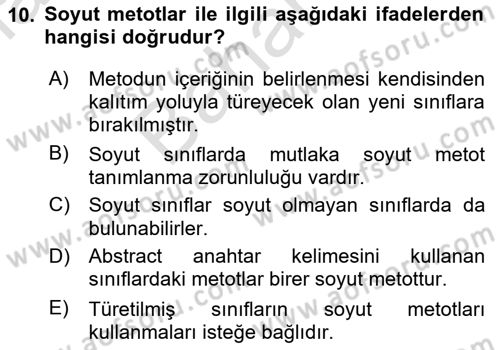 10. Soyut metotlar ile ilgili aşağıdaki ifadelerden hangisi doğrudur?

A) Metodun içeriğinin belirlenmesi kendisinden kalıtım yoluyla türeyecek olan yeni sınıflara bırakılmıştır.

B) Soyut sınıflarda mutlaka soyut metot tanımlanma zorunluluğu vardır.

C) Soyut sınıflar soyut olmayan sınıflarda da bulunabilirler.

D) Abstract anahtar kelimesini kullanan sınıflardaki metotlar birer soyut metottur.

E) Türetilmiş sınıfların soyut metotları kullanmaları isteğe bağlıdır.

www.aofsoru.com